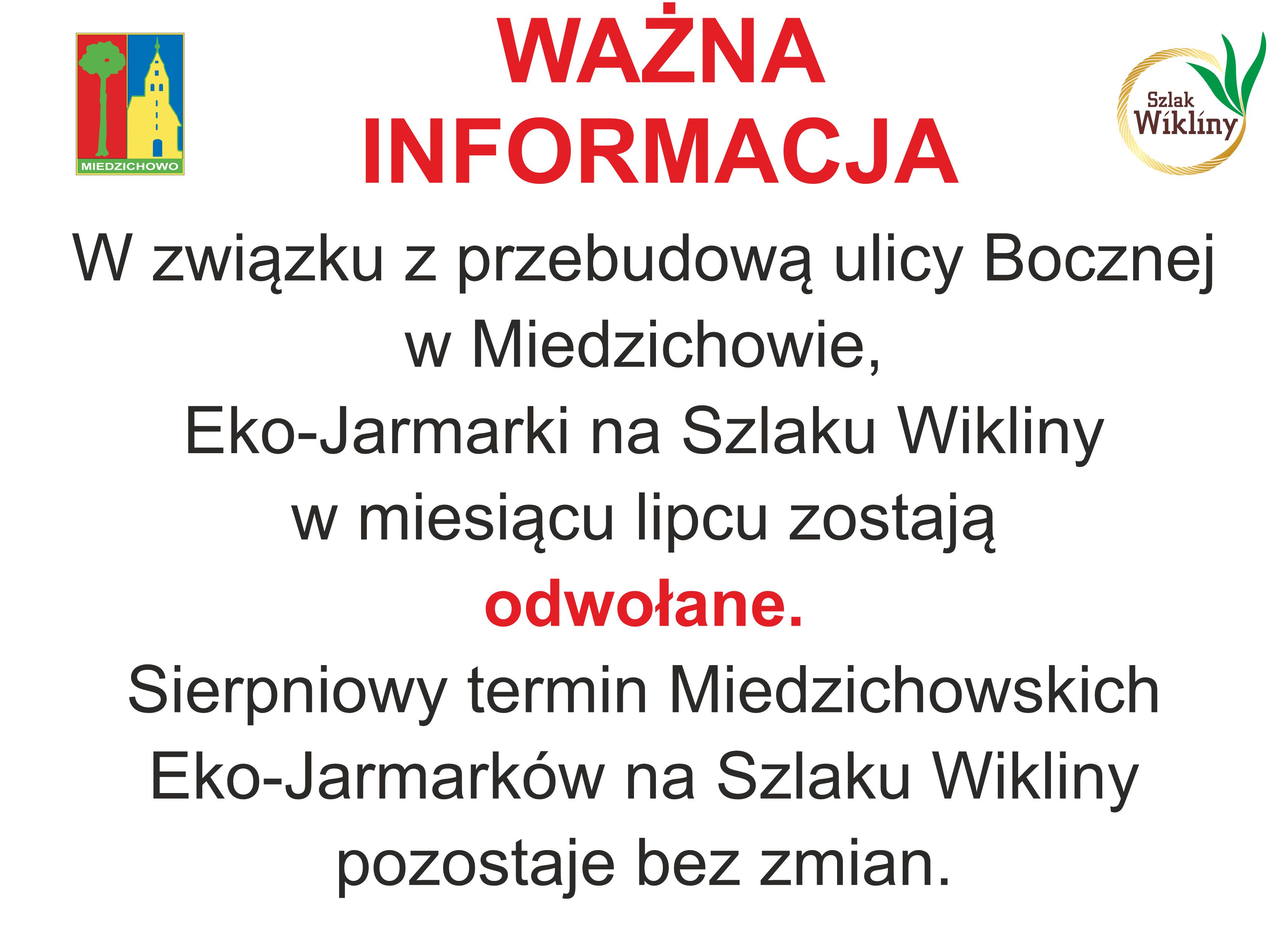 MIEDZICHOWO

WAŻNA INFORMACJA

Szlak Wikliny

W związku z przebudową ulicy Bocznej w Miedzichowie, Eko-Jarmarki na Szlaku Wikliny w miesiącu lipcu zostają odwołane.

Sierpniowy termin Miedzichowskich Eko-Jarmarków na Szlaku Wikliny pozostaje bez zmian.